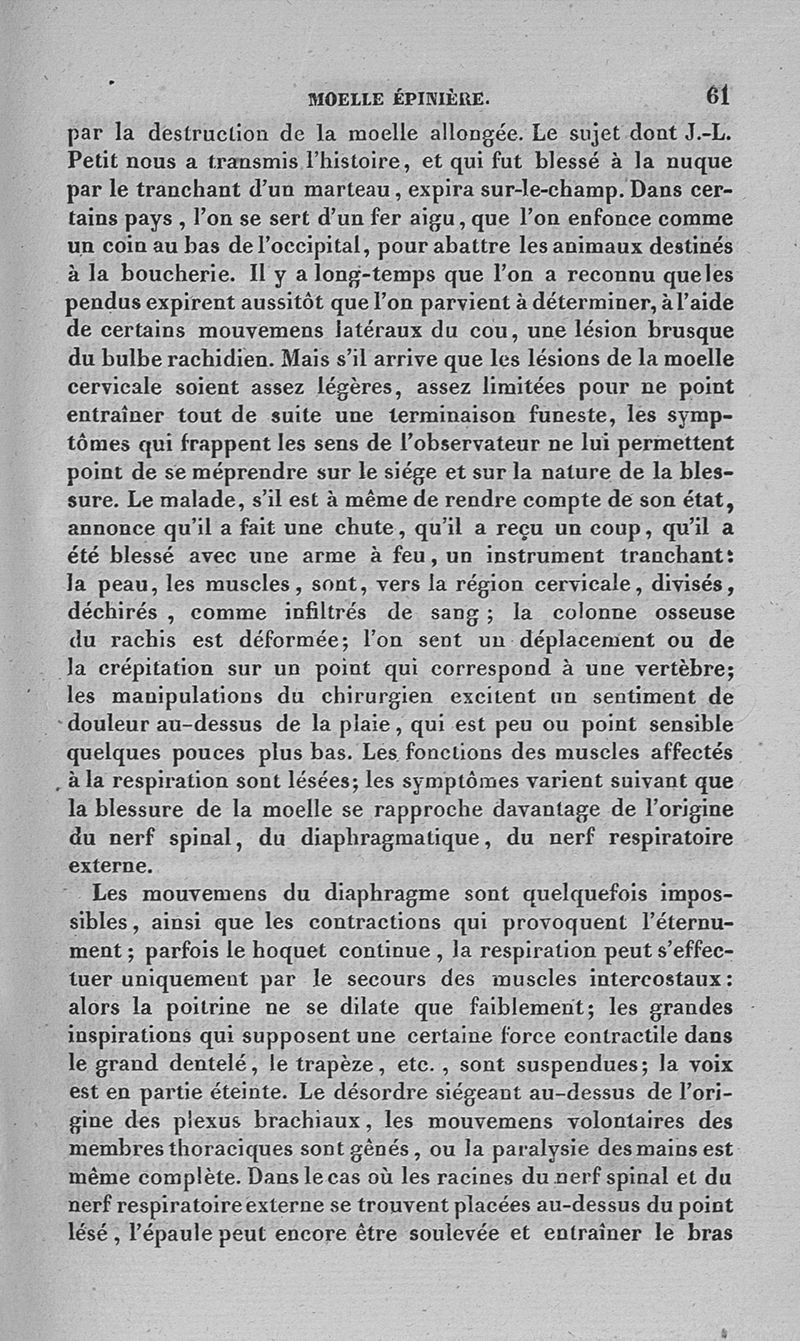 MOELLE ÉPINIÈRE. 61

par la destruction de la moelle allongée. Le sujet dont J.-L. Petit nous a transmis l'histoire, et qui fut blessé à la nuque par le tranchant d'un marteau, expira sur-le-champ. Dans certains pays, l'on se sert d'un fer aigu, que l'on enfonce comme un coin au bas de l'occipital, pour abattre les animaux destinés à la boucherie. Il y a long-temps que l'on a reconnu que les pendus expirent aussitôt que l'on parvient à déterminer, à l'aide de certains mouvemens latéraux du cou, une lésion brusque du bulbe rachidien. Mais s'il arrive que les lésions de la moelle cervicale soient assez légères, assez limitées pour ne point entraîner tout de suite une terminaison funeste, les symptômes qui frappent les sens de l'observateur ne lui permettent point de se méprendre sur le siége et sur la nature de la blessure. Le malade, s'il est à même de rendre compte de son état, annonce qu'il a fait une chute, qu'il a reçu un coup, qu'il a été blessé avec une arme à feu, un instrument tranchant: la peau, les muscles, sont, vers la région cervicale, divisés, déchirés, comme infiltrés de sang; la colonne osseuse du rachis est déformée; l'on sent un déplacement ou de la crépitation sur un point qui correspond à une vertèbre; les manipulations du chirurgien excitent un sentiment de douleur au-dessus de la plaie, qui est peu ou point sensible quelques pouces plus bas. Les fonctions des muscles affectés à la respiration sont lésées; les symptômes varient suivant que la blessure de la moelle se rapproche davantage de l'origine du nerf spinal, du diaphragmatique, du nerf respiratoire externe.

Les mouvemens du diaphragme sont quelquefois impossibles, ainsi que les contractions qui provoquent l'éternument; parfois le hoquet continue, la respiration peut s'effectuer uniquement par le secours des muscles intercostaux: alors la poitrine ne se dilate que faiblement; les grandes inspirations qui supposent une certaine force contractile dans le grand dentelé, le trapèze, etc., sont suspendues; la voix est en partie éteinte. Le désordre siégeant au-dessus de l'origine des plexus brachiaux, les mouvemens volontaires des membres thoraciques sont gênés, ou la paralysie des mains est même complète. Dans le cas où les racines du nerf spinal et du nerf respiratoire externe se trouvent placées au-dessus du point lésé, l'épaule peut encore être soulevée et entraîner le bras